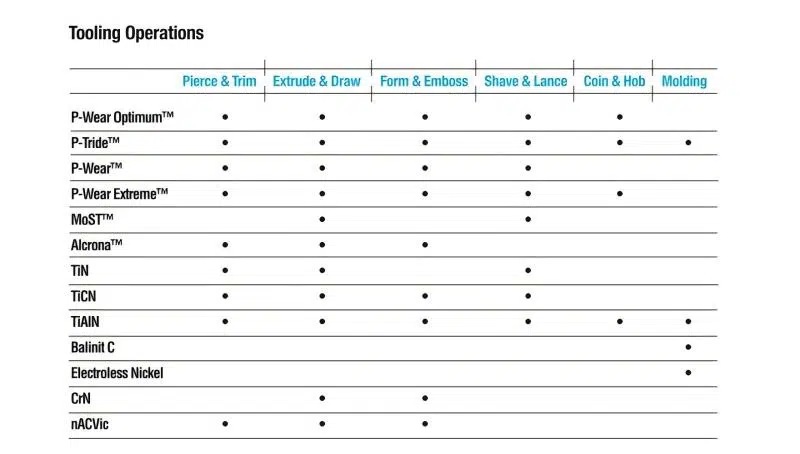 Tooling Operations

| | Pierce & Trim | Extrude & Draw | Form & Emboss | Shave & Lance | Coin & Hob | Molding |
|---|---|---|---|---|---|---|
| P-Wear Optimum™ | • | • | • | • | • | |
| P-Tride™ | • | • | • | • | • | • |
| P-Wear™ | • | • | • | • | | |
| P-Wear Extreme™ | • | • | • | • | • | |
| MoST™ | | • | | • | | |
| Alcrona™ | • | • | • | | | |
| TiN | • | • | | • | | |
| TiCN | • | • | • | • | | |
| TiAlN | • | • | • | • | • | • |
| Balinit C | | | | | | • |
| Electroless Nickel | | | | | | • |
| CrN | | • | • | | | |
| nACVic | • | • | • | | | |